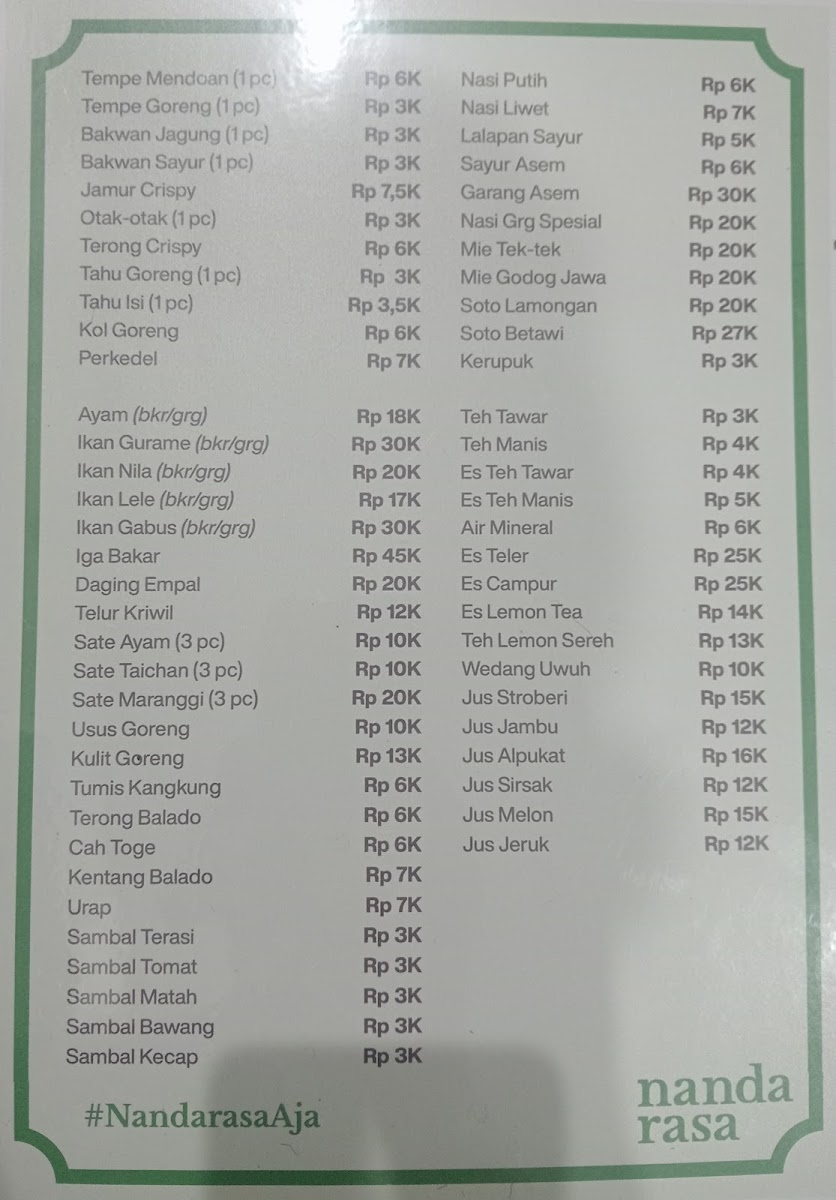 Tempe Mendoan (1 pc) Rp 6K
Tempe Goreng (1 pc) Rp 3K
Bakwan Jagung (1 pc) Rp 3K
Bakwan Sayur (1 pc) Rp 3K
Jamur Crispy Rp 7,5K
Otak-otak (1 pc) Rp 3K
Terong Crispy Rp 6K
Tahu Goreng (1 pc) Rp 3K
Tahu Isi (1 pc) Rp 3,5K
Kol Goreng Rp 6K
Perkedel Rp 7K

Ayam (bkr/grg) Rp 18K
Ikan Gurame (bkr/grg) Rp 30K
Ikan Nila (bkr/grg) Rp 20K
Ikan Lele (bkr/grg) Rp 17K
Ikan Gabus (bkr/grg) Rp 30K
Iga Bakar Rp 45K
Daging Empal Rp 20K
Telur Kriwil Rp 12K
Sate Ayam (3 pc) Rp 10K
Sate Taichan (3 pc) Rp 10K
Sate Maranggi (3 pc) Rp 20K
Usus Goreng Rp 10K
Kulit Goreng Rp 13K
Tumis Kangkung Rp 6K
Terong Balado Rp 6K
Cah Toge Rp 6K
Kentang Balado Rp 7K
Urap Rp 7K
Sambal Terasi Rp 3K
Sambal Tomat Rp 3K
Sambal Matah Rp 3K
Sambal Bawang Rp 3K
Sambal Kecap Rp 3K

Nasi Putih Rp 6K
Nasi Liwet Rp 7K
Lalapan Sayur Rp 5K
Sayur Asem Rp 6K
Garang Asem Rp 30K
Nasi Grg Spesial Rp 20K
Mie Tek-tek Rp 20K
Mie Godog Jawa Rp 20K
Soto Lamongan Rp 20K
Soto Betawi Rp 27K
Kerupuk Rp 3K

Teh Tawar Rp 3K
Teh Manis Rp 4K
Es Teh Tawar Rp 4K
Es Teh Manis Rp 5K
Air Mineral Rp 6K
Es Teler Rp 25K
Es Campur Rp 25K
Es Lemon Tea Rp 14K
Teh Lemon Sereh Rp 13K
Wedang Uwuh Rp 10K
Jus Stroberi Rp 15K
Jus Jambu Rp 12K
Jus Alpukat Rp 16K
Jus Sirsak Rp 12K
Jus Melon Rp 15K
Jus Jeruk Rp 12K

#NandarasaAja

nanda
rasa